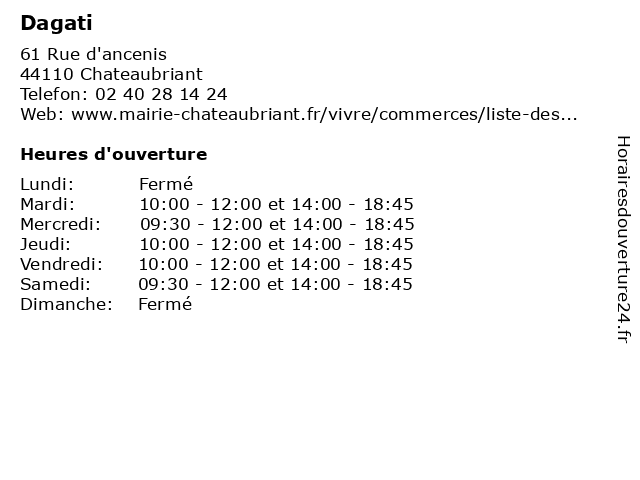 Dagati

61 Rue d'ancenis
44110 Chateaubriant
Telefon: 02 40 28 14 24
Web: www.mairie-chateaubriant.fr/vivre/commerces/liste-des...

Heures d'ouverture

| | |
|---|---|
| Lundi: | Fermé |
| Mardi: | 10:00 - 12:00 et 14:00 - 18:45 |
| Mercredi: | 09:30 - 12:00 et 14:00 - 18:45 |
| Jeudi: | 10:00 - 12:00 et 14:00 - 18:45 |
| Vendredi: | 10:00 - 12:00 et 14:00 - 18:45 |
| Samedi: | 09:30 - 12:00 et 14:00 - 18:45 |
| Dimanche: | Fermé |

Horairesdouverture24.fr